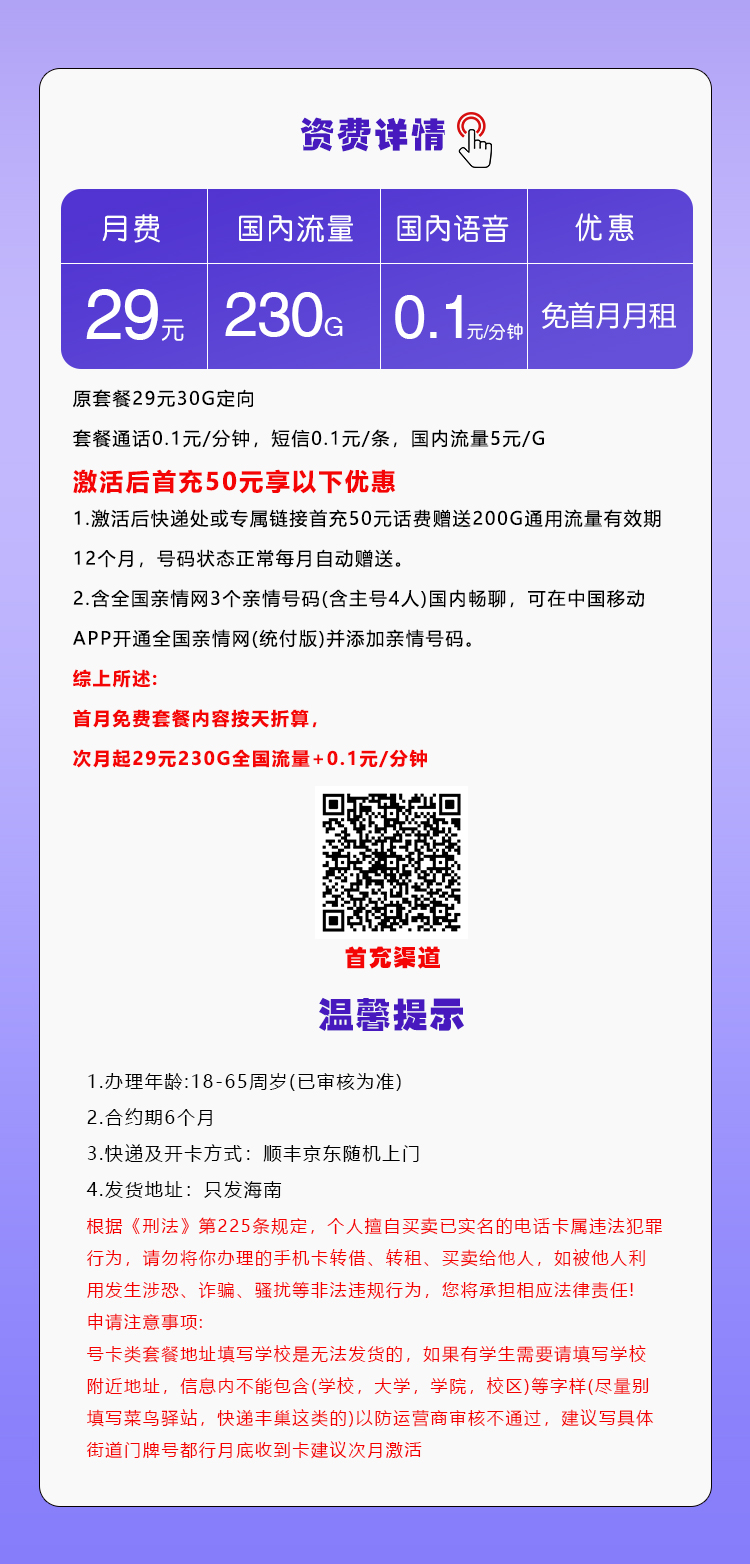 资费详情

| 月费 | 国内流量 | 国内语音 | 优惠 |
|---|---|---|---|
| 29元 | 230G | 0.1元/分钟 | 免首月月租 |

原套餐29元30G定向

套餐通话0.1元/分钟，短信0.1元/条，国内流量5元/G

激活后首充50元享以下优惠

1.激活后快递处或专属链接首充50元话费赠送200G通用流量有效期12个月，号码状态正常每月自动赠送。

2.含全国亲情网3个亲情号码(含主号4人)国内畅聊，可在中国移动APP开通全国亲情网(统付版)并添加亲情号码。

综上所述:

首月免费套餐内容按天折算,

次月起29元230G全国流量+0.1元/分钟

首充渠道

温馨提示

1.办理年龄:18-65周岁(已审核为准)

2.合约期6个月

3.快递及开卡方式：顺丰京东随机上门

4.发货地址：只发海南

根据《刑法》第225条规定，个人擅自买卖已实名的电话卡属违法犯罪行为，请勿将你办理的手机卡转借、转租、买卖给他人，如被他人利用发生涉恐、诈骗、骚扰等非法违规行为，您将承担相应法律责任!

申请注意事项:

号卡类套餐地址填写学校是无法发货的，如果有学生需要请填写学校附近地址，信息内不能包含(学校，大学，学院，校区)等字样(尽量别填写菜鸟驿站，快递丰巢这类的)以防运营商审核不通过，建议写具体街道门牌号都行月底收到卡建议次月激活